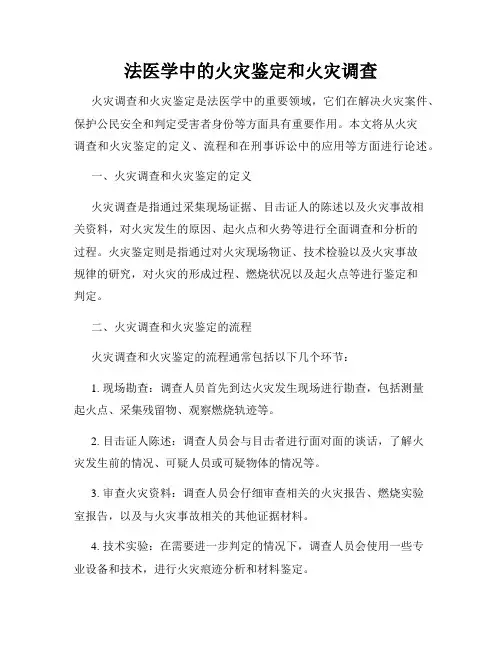 法医学中的火灾鉴定和火灾调查

火灾调查和火灾鉴定是法医学中的重要领域，它们在解决火灾案件、保护公民安全和判定受害者身份等方面具有重要作用。本文将从火灾调查和火灾鉴定的定义、流程和在刑事诉讼中的应用等方面进行论述。

一、火灾调查和火灾鉴定的定义

火灾调查是指通过采集现场证据、目击证人的陈述以及火灾事故相关资料，对火灾发生的原因、起火点和火势等进行全面调查和分析的过程。火灾鉴定则是指通过对火灾现场物证、技术检验以及火灾事故规律的研究，对火灾的形成过程、燃烧状况以及起火点等进行鉴定和判定。

二、火灾调查和火灾鉴定的流程

火灾调查和火灾鉴定的流程通常包括以下几个环节：

1. 现场勘查：调查人员首先到达火灾发生现场进行勘查，包括测量起火点、采集残留物、观察燃烧轨迹等。

2. 目击证人陈述：调查人员会与目击者进行面对面的谈话，了解火灾发生前的情况、可疑人员或可疑物体的情况等。

3. 审查火灾资料：调查人员会仔细审查相关的火灾报告、燃烧实验室报告，以及与火灾事故相关的其他证据材料。

4. 技术实验：在需要进一步判定的情况下，调查人员会使用一些专业设备和技术，进行火灾痕迹分析和材料鉴定。